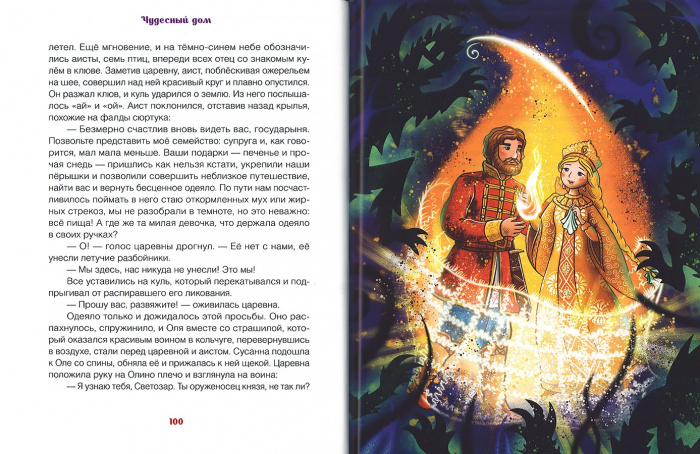 Чудесный дом

летел. Ещё мгновение, и на тёмно-синем небе обозначились аисты, семь птиц, впереди всех отец со знакомым кулём в клюве. Заметив царевну, аист, поблёскивая ожерельем на шее, совершил над ней красивый круг и плавно опустился. Он разжал клюв, и куль ударился о землю. Из него послышалось «ай» и «ой». Аист поклонился, отставив назад крылья, похожие на фалды сюртука:

— Безмерно счастлив вновь видеть вас, государыня. Позвольте представить моё семейство: супруга и, как говорится, мал мала меньше. Ваши подарки — печенье и прочая снедь — пришлись как нельзя кстати, укрепили наши пёрышки и позволили совершить неблизкое путешествие, найти вас и вернуть бесценное одеяло. По пути нам посчастливилось поймать в него стаю откормленных мух или жирных стрекоз, мы не разобрали в темноте, но это неважно: всё пища! А где же та милая девочка, что держала одеяло в своих ручках?

— О! — голос царевны дрогнул. — Её нет с нами, её унесли летучие разбойники.

— Мы здесь, нас никуда не унесли! Это мы!

Все уставились на куль, который перекатывался и подпрыгивал от распиравшего его ликования.

— Прошу вас, развяжите! — оживилась царевна.

Одеяло только и дожидалось этой просьбы. Оно распахнулось, спружинило, и Оля вместе со страшилой, который оказался красивым воином в кольчуге, перевернувшись в воздухе, стали перед царевной и аистом. Сусанна подошла к Оле со спины, обняла её и прижалась к ней щекой. Царевна положила руку на Олино плечо и взглянула на воина:

— Я узнаю тебя, Светозар. Ты оруженосец князя, не так ли?

100